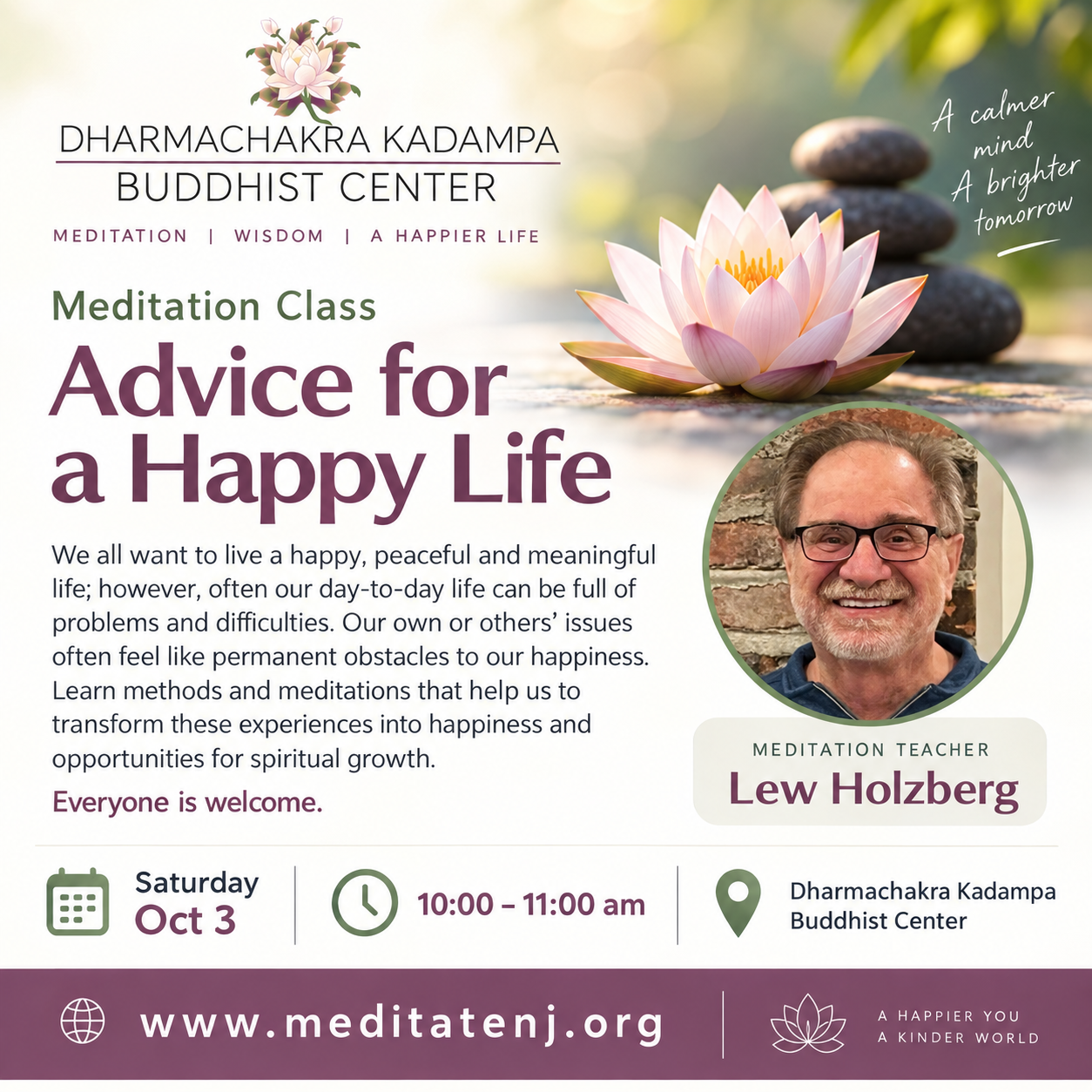 DHARMACHAKRA KADAMPA
BUDDHIST CENTER

MEDITATION | WISDOM | A HAPPIER LIFE

A calmer mind
A brighter tomorrow

Meditation Class

Advice for a Happy Life

We all want to live a happy, peaceful and meaningful life; however, often our day-to-day life can be full of problems and difficulties. Our own or others' issues often feel like permanent obstacles to our happiness. Learn methods and meditations that help us to transform these experiences into happiness and opportunities for spiritual growth.

Everyone is welcome.

MEDITATION TEACHER
Lew Holzberg

Saturday
Oct 3

10:00 – 11:00 am

Dharmachakra Kadampa
Buddhist Center

www.meditatenj.org

A HAPPIER YOU
A KINDER WORLD